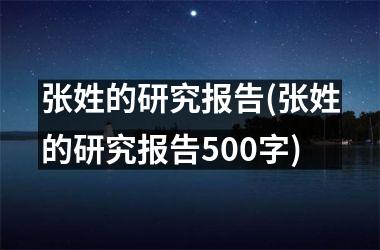 张姓的研究报告(张姓的研究报告500字)